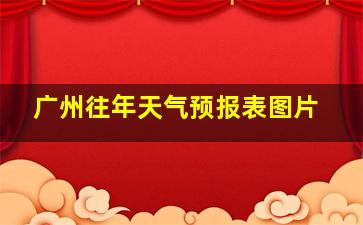 广州往年天气预报表图片